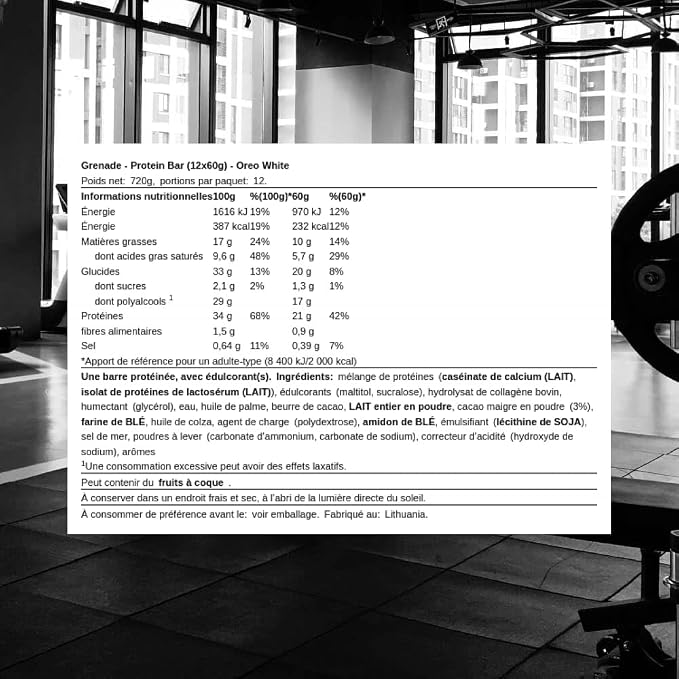 Grenade - Protein Bar (12x60g) - Oreo White

Poids net: 720g, portions par paquet: 12.

| Informations nutritionnelles | 100g | %(100g)* | 60g | %(60g)* |
|---|---|---|---|---|
| Énergie | 1616 kJ | 19% | 970 kJ | 12% |
| Énergie | 387 kcal | 19% | 232 kcal | 12% |
| Matières grasses | 17 g | 24% | 10 g | 14% |
| dont acides gras saturés | 9,6 g | 48% | 5,7 g | 29% |
| Glucides | 33 g | 13% | 20 g | 8% |
| dont sucres | 2,1 g | 2% | 1,3 g | 1% |
| dont polyalcools $^{1}$ | 29 g | | 17 g | |
| Protéines | 34 g | 68% | 21 g | 42% |
| fibres alimentaires | 1,5 g | | 0,9 g | |
| Sel | 0,64 g | 11% | 0,39 g | 7% |

*Apport de référence pour un adulte-type (8 400 kJ/2 000 kcal)

Une barre protéinée, avec édulcorant(s). Ingrédients: mélange de protéines (caséinate de calcium (LAIT), isolat de protéines de lactosérum (LAIT)), édulcorants (maltitol, sucralose), hydrolysat de collagène bovin, humectant (glycérol), eau, huile de palme, beurre de cacao, LAIT entier en poudre, cacao maigre en poudre (3%), farine de BLÉ, huile de colza, agent de charge (polydextrose), amidon de BLÉ, émulsifiant (lécithine de SOJA), sel de mer, poudres à lever (carbonate d'ammonium, carbonate de sodium), correcteur d'acidité (hydroxyde de sodium), arômes

$^{1}$Une consommation excessive peut avoir des effets laxatifs.

Peut contenir du fruits à coque .

À conserver dans un endroit frais et sec, à l'abri de la lumière directe du soleil.

À consommer de préférence avant le: voir emballage. Fabriqué au: Lithuania.